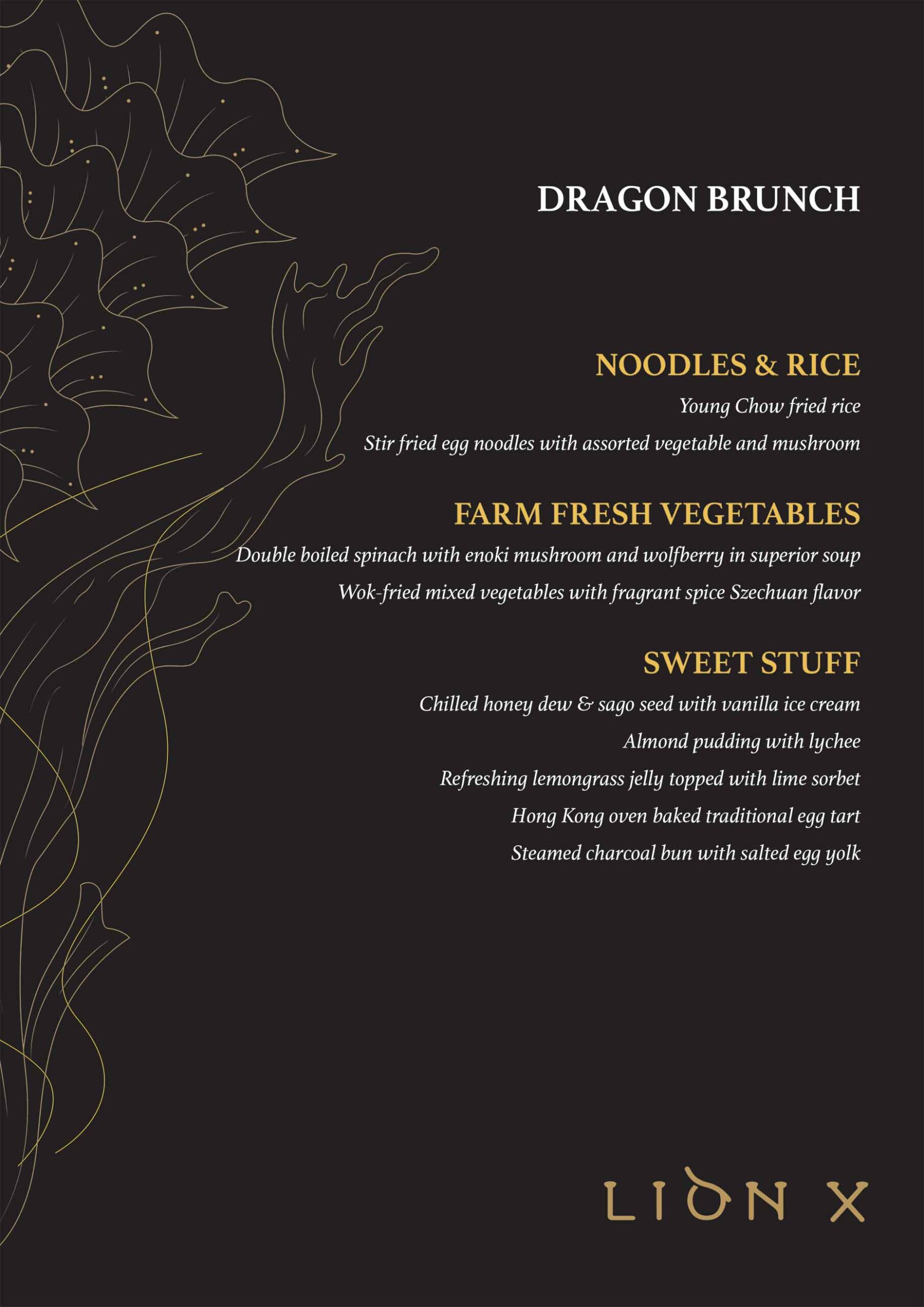 DRAGON BRUNCH

NOODLES & RICE

Young Chow fried rice

Stir fried egg noodles with assorted vegetable and mushroom

FARM FRESH VEGETABLES

Double boiled spinach with enoki mushroom and wolfberry in superior soup

Wok-fried mixed vegetables with fragrant spice Szechuan flavor

SWEET STUFF

Chilled honey dew & sago seed with vanilla ice cream

Almond pudding with lychee

Refreshing lemongrass jelly topped with lime sorbet

Hong Kong oven baked traditional egg tart

Steamed charcoal bun with salted egg yolk

LION X